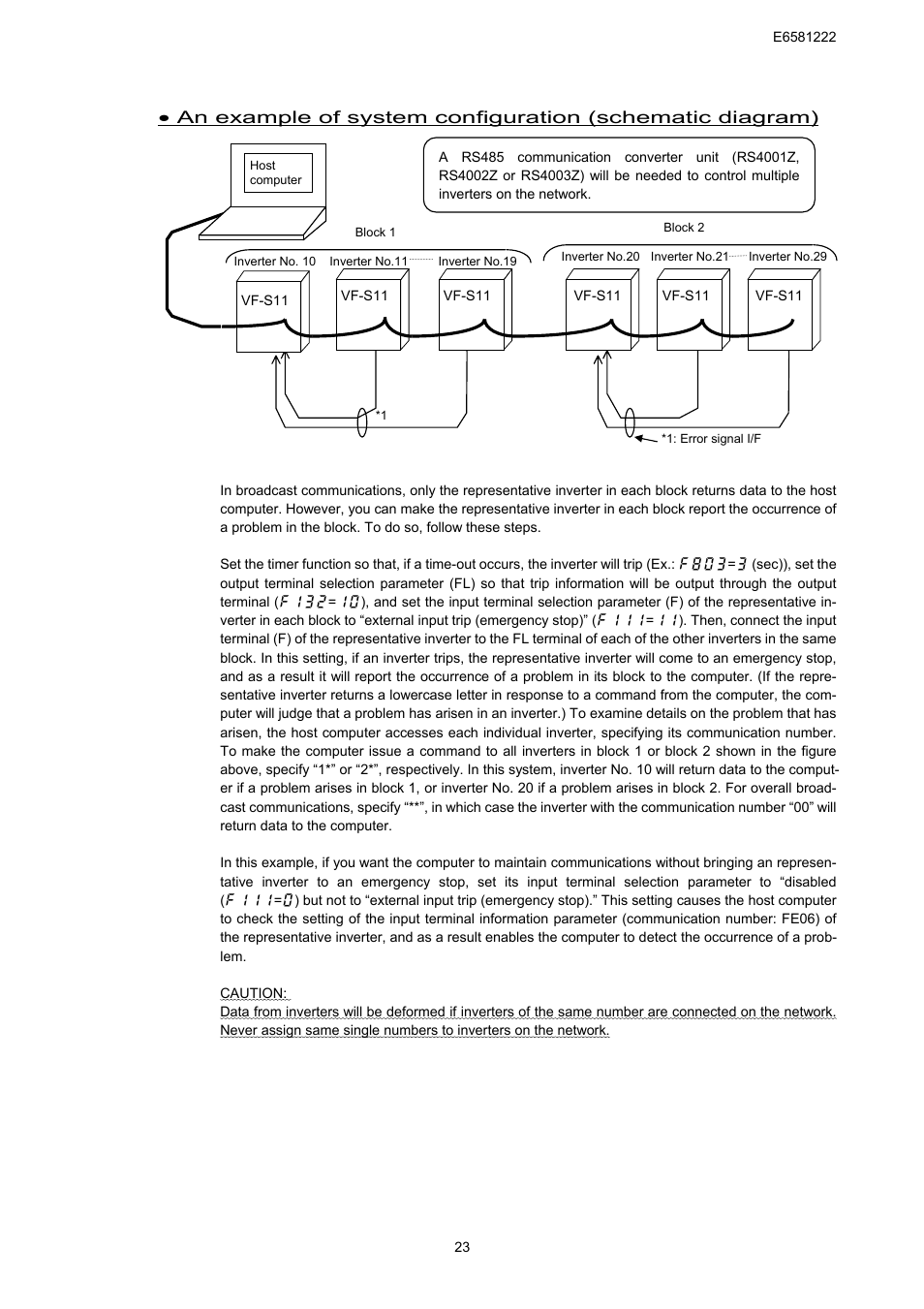 E6581222

● An example of system configuration (schematic diagram)

Host computer

A RS485 communication converter unit (RS4001Z, RS4002Z or RS4003Z) will be needed to control multiple inverters on the network.

Block 1

Block 2

Inverter No. 10 Inverter No.11 Inverter No.19

Inverter No.20 Inverter No.21 Inverter No.29

VF-S11 VF-S11 VF-S11 VF-S11 VF-S11 VF-S11

*1

*1: Error signal I/F

In broadcast communications, only the representative inverter in each block returns data to the host computer. However, you can make the representative inverter in each block report the occurrence of a problem in the block. To do so, follow these steps.

Set the timer function so that, if a time-out occurs, the inverter will trip (Ex.: F803=3 (sec)), set the output terminal selection parameter (FL) so that trip information will be output through the output terminal (F132=10), and set the input terminal selection parameter (F) of the representative inverter in each block to “external input trip (emergency stop)” (F111=11). Then, connect the input terminal (F) of the representative inverter to the FL terminal of each of the other inverters in the same block. In this setting, if an inverter trips, the representative inverter will come to an emergency stop, and as a result it will report the occurrence of a problem in its block to the computer. (If the representative inverter returns a lowercase letter in response to a command from the computer, the computer will judge that a problem has arisen in an inverter.) To examine details on the problem that has arisen, the host computer accesses each individual inverter, specifying its communication number. To make the computer issue a command to all inverters in block 1 or block 2 shown in the figure above, specify “1*” or “2*”, respectively. In this system, inverter No. 10 will return data to the computer if a problem arises in block 1, or inverter No. 20 if a problem arises in block 2. For overall broadcast communications, specify “**”, in which case the inverter with the communication number “00” will return data to the computer.

In this example, if you want the computer to maintain communications without bringing an representative inverter to an emergency stop, set its input terminal selection parameter to “disabled (F111=0) but not to “external input trip (emergency stop).” This setting causes the host computer to check the setting of the input terminal information parameter (communication number: FE06) of the representative inverter, and as a result enables the computer to detect the occurrence of a problem.

CAUTION:
Data from inverters will be deformed if inverters of the same number are connected on the network. Never assign same single numbers to inverters on the network.

23